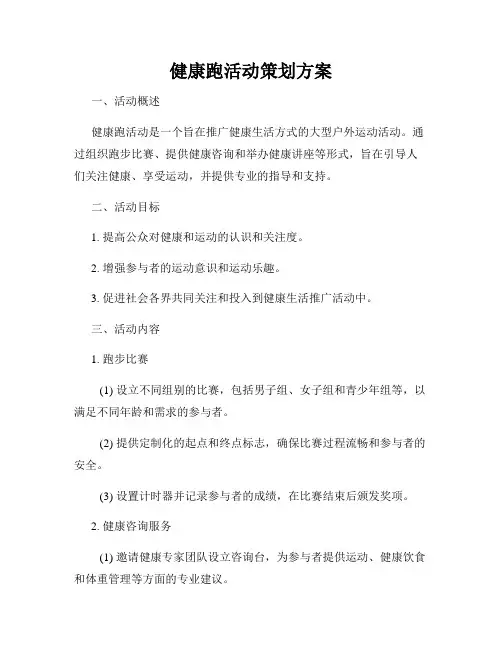 健康跑活动策划方案

一、活动概述

健康跑活动是一个旨在推广健康生活方式的大型户外运动活动。通过组织跑步比赛、提供健康咨询和举办健康讲座等形式，旨在引导人们关注健康、享受运动，并提供专业的指导和支持。

二、活动目标

1. 提高公众对健康和运动的认识和关注度。

2. 增强参与者的运动意识和运动乐趣。

3. 促进社会各界共同关注和投入到健康生活推广活动中。

三、活动内容

1. 跑步比赛

(1) 设立不同组别的比赛，包括男子组、女子组和青少年组等，以满足不同年龄和需求的参与者。

(2) 提供定制化的起点和终点标志，确保比赛过程流畅和参与者的安全。

(3) 设置计时器并记录参与者的成绩，在比赛结束后颁发奖项。

2. 健康咨询服务

(1) 邀请健康专家团队设立咨询台，为参与者提供运动、健康饮食和体重管理等方面的专业建议。